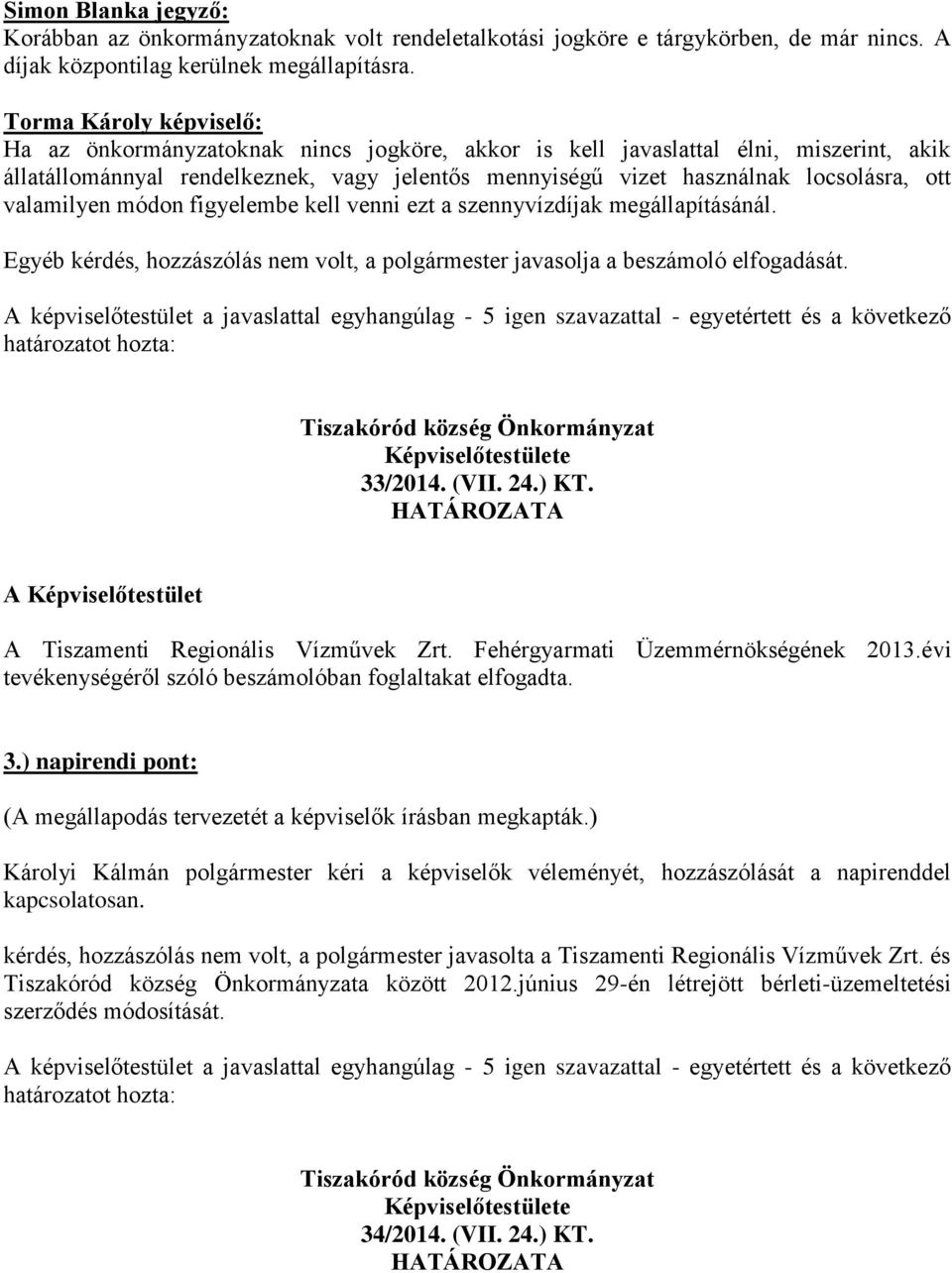 Simon Blanka jegyző:
Korábban az önkormányzatoknak volt rendeletalkotási jogköre e tárgykörben, de már nincs. A díjak központilag kerülnek megállapításra.

Torma Károly képviselő:
Ha az önkormányzatoknak nincs jogköre, akkor is kell javaslattal élni, miszerint, akik állatállománnyal rendelkeznek, vagy jelentős mennyiségű vizet használnak locsolásra, ott valamilyen módon figyelembe kell venni ezt a szennyvízdíjak megállapításánál.

Egyéb kérdés, hozzászólás nem volt, a polgármester javasolja a beszámoló elfogadását.

A képviselőtestület a javaslattal egyhangúlag - 5 igen szavazattal - egyetértett és a következő határozatot hozta:

Tiszakóród község Önkormányzat
Képviselőtestülete
33/2014. (VII. 24.) KT.
HATÁROZATA

A Képviselőtestület

A Tiszamenti Regionális Vízművek Zrt. Fehérgyarmati Üzemmérnökségének 2013.évi tevékenységéről szóló beszámolóban foglaltakat elfogadta.

3.) napirendi pont:

(A megállapodás tervezetét a képviselők írásban megkapták.)

Károlyi Kálmán polgármester kéri a képviselők véleményét, hozzászólását a napirenddel kapcsolatosan.

kérdés, hozzászólás nem volt, a polgármester javasolta a Tiszamenti Regionális Vízművek Zrt. és Tiszakóród község Önkormányzata között 2012.június 29-én létrejött bérleti-üzemeltetési szerződés módosítását.

A képviselőtestület a javaslattal egyhangúlag - 5 igen szavazattal - egyetértett és a következő határozatot hozta:

Tiszakóród község Önkormányzat
Képviselőtestülete
34/2014. (VII. 24.) KT.
HATÁROZATA